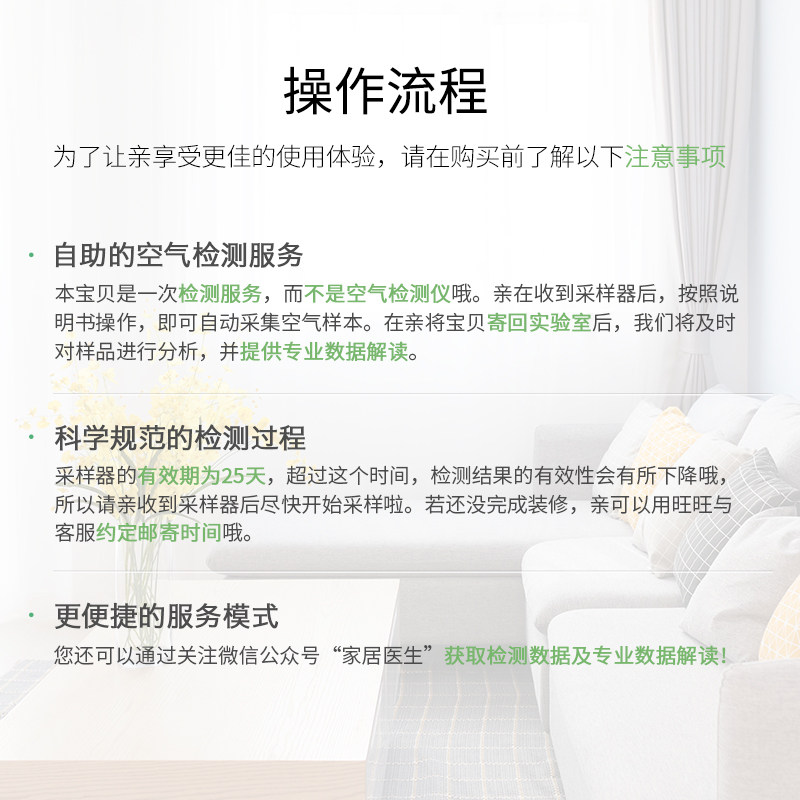 操作流程

为了让亲享受更佳的使用体验，请在购买前了解以下注意事项

· 自助的空气检测服务

本宝贝是一次检测服务，而不是空气检测仪哦。亲在收到采样器后，按照说明书操作，即可自动采集空气样本。在亲将宝贝寄回实验室后，我们将及时对样品进行分析，并提供专业数据解读。

· 科学规范的检测过程

采样器的有效期为25天，超过这个时间，检测结果的有效性会有所下降哦，所以请亲收到采样器后尽快开始采样啦。若还没完成装修，亲可以用旺旺与客服约定邮寄时间哦。

· 更便捷的服务模式

您还可以通过关注微信公众号“家居医生”获取检测数据及专业数据解读！